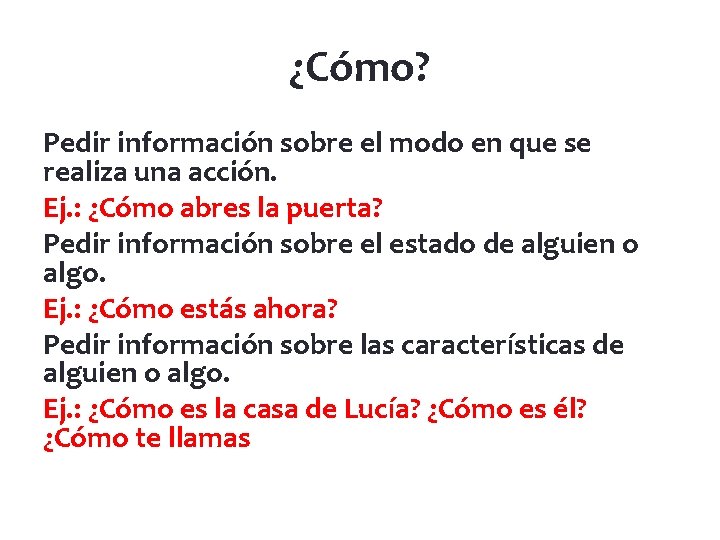 ¿Cómo?

Pedir información sobre el modo en que se realiza una acción.

Ej.: ¿Cómo abres la puerta?

Pedir información sobre el estado de alguien o algo.

Ej.: ¿Cómo estás ahora?

Pedir información sobre las características de alguien o algo.

Ej.: ¿Cómo es la casa de Lucía? ¿Cómo es él? ¿Cómo te llamas